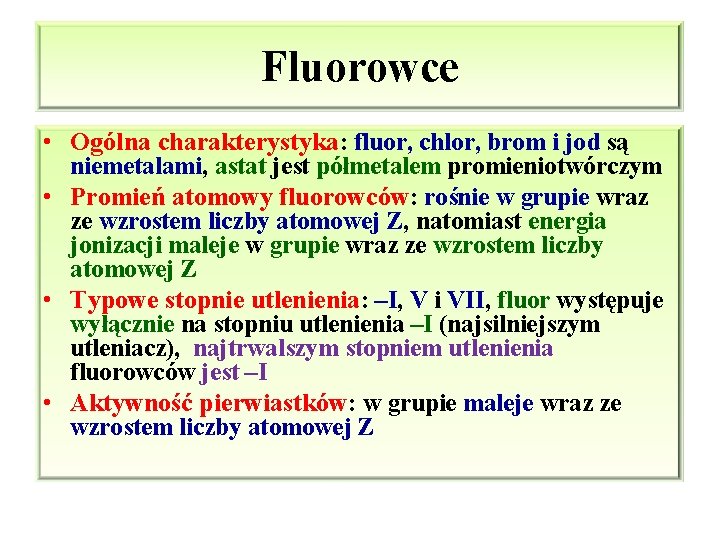 Fluorowce

• Ogólna charakterystyka: fluor, chlor, brom i jod są niemetalami, astat jest półmetalem promieniotwórczym
• Promień atomowy fluorowców: rośnie w grupie wraz ze wzrostem liczby atomowej Z, natomiast energia jonizacji maleje w grupie wraz ze wzrostem liczby atomowej Z
• Typowe stopnie utlenienia: –I, V i VII, fluor występuje wyłącznie na stopniu utlenienia –I (najsilniejszym utleniacz), najtrwalszym stopniem utlenienia fluorowców jest –I
• Aktywność pierwiastków: w grupie maleje wraz ze wzrostem liczby atomowej Z